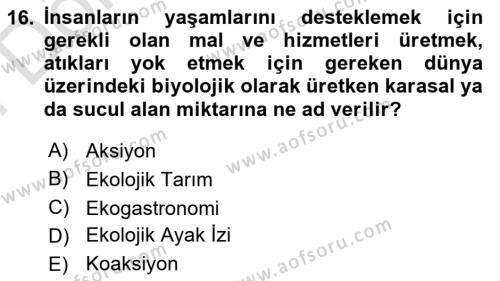 16. İnsanların yaşamlarını desteklemek için gerekli olan mal ve hizmetleri üretmek, atıkları yok etmek için gereken dünya üzerindeki biyolojik olarak üretken karasal ya da sucul alan miktarına ne ad verilir?

A) Aksiyon
B) Ekolojik Tarım
C) Ekogastronomi
D) Ekolojik Ayak İzi
E) Koaksiyon

www.aofsoru.com